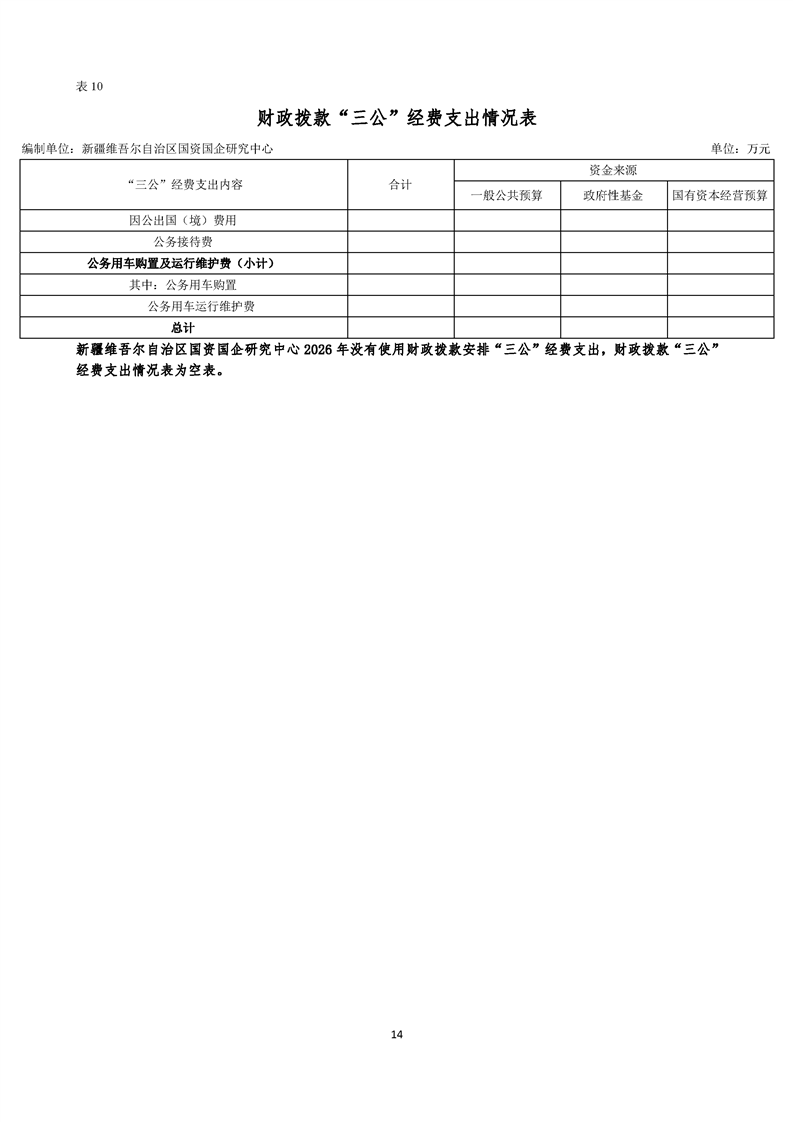 表 10

财政拨款“三公”经费支出情况表

编制单位：新疆维吾尔自治区国资国企研究中心

单位：万元

| “三公”经费支出内容 | 合计 | 资金来源 | | |
|---|---|---|---|---|
| | | 一般公共预算 | 政府性基金 | 国有资本经营预算 |
| 因公出国（境）费用 | | | | |
| 公务接待费 | | | | |
| 公务用车购置及运行维护费（小计） | | | | |
| 其中：公务用车购置 | | | | |
| 公务用车运行维护费 | | | | |
| 总计 | | | | |

新疆维吾尔自治区国资国企研究中心 2026 年没有使用财政拨款安排“三公”经费支出，财政拨款“三公”经费支出情况表为空表。

14